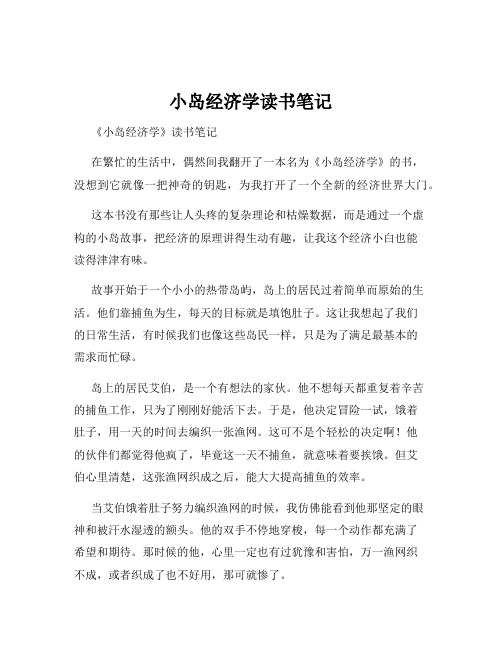 小岛经济学读书笔记

《小岛经济学》读书笔记

在繁忙的生活中，偶然间我翻开了一本名为《小岛经济学》的书，没想到它就像一把神奇的钥匙，为我打开了一个全新的经济世界大门。

这本书没有那些让人头疼的复杂理论和枯燥数据，而是通过一个虚构的小岛故事，把经济的原理讲得生动有趣，让我这个经济小白也能读得津津有味。

故事开始于一个小小的热带岛屿，岛上的居民过着简单而原始的生活。他们靠捕鱼为生，每天的目标就是填饱肚子。这让我想起了我们的日常生活，有时候我们也像这些岛民一样，只是为了满足最基本的需求而忙碌。

岛上的居民艾伯，是一个有想法的家伙。他不想每天都重复着辛苦的捕鱼工作，只为了刚刚好能活下去。于是，他决定冒险一试，饿着肚子，用一天的时间去编织一张渔网。这可不是个轻松的决定啊！他的伙伴们都觉得他疯了，毕竟这一天不捕鱼，就意味着要挨饿。但艾伯心里清楚，这张渔网织成之后，能大大提高捕鱼的效率。

当艾伯饿着肚子努力编织渔网的时候，我仿佛能看到他那坚定的眼神和被汗水湿透的额头。他的双手不停地穿梭，每一个动作都充满了希望和期待。那时候的他，心里一定也有过犹豫和害怕，万一渔网织不成，或者织成了也不好用，那可就惨了。